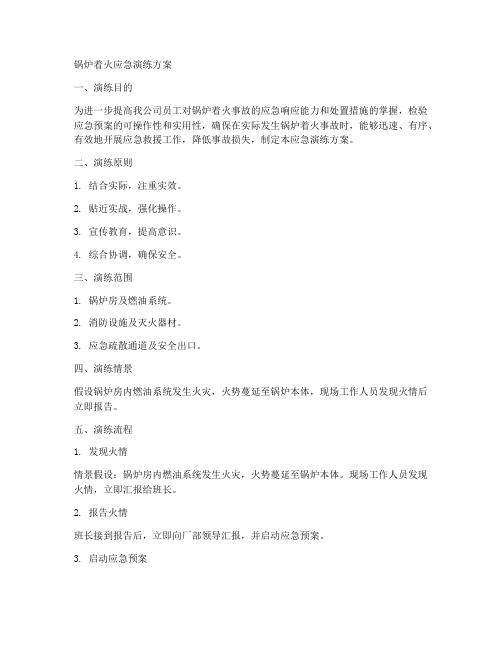 锅炉着火应急演练方案

一、演练目的

为进一步提高我公司员工对锅炉着火事故的应急响应能力和处置措施的掌握，检验应急预案的可操作性和实用性，确保在实际发生锅炉着火事故时，能够迅速、有序、有效地开展应急救援工作，降低事故损失，制定本应急演练方案。

二、演练原则

1. 结合实际，注重实效。

2. 贴近实战，强化操作。

3. 宣传教育，提高意识。

4. 综合协调，确保安全。

三、演练范围

1. 锅炉房及燃油系统。

2. 消防设施及灭火器材。

3. 应急疏散通道及安全出口。

四、演练情景

假设锅炉房内燃油系统发生火灾，火势蔓延至锅炉本体，现场工作人员发现火情后立即报告。

五、演练流程

1. 发现火情

情景假设：锅炉房内燃油系统发生火灾，火势蔓延至锅炉本体。现场工作人员发现火情，立即汇报给班长。

2. 报告火情

班长接到报告后，立即向厂部领导汇报，并启动应急预案。

3. 启动应急预案